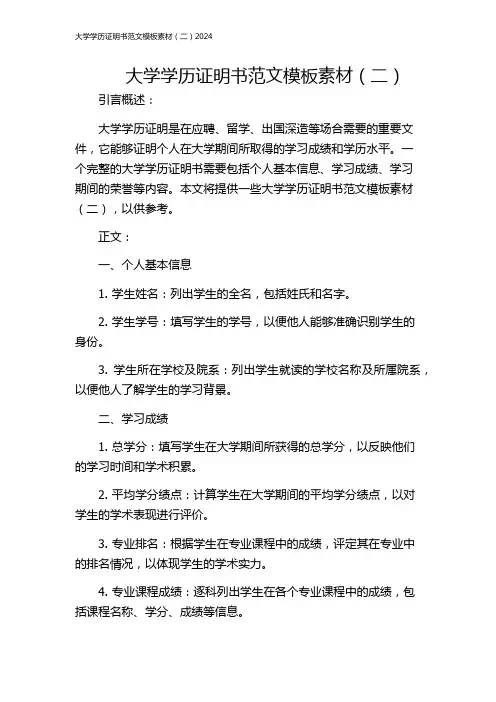 大学学历证明书范文模板素材（二）2024

大学学历证明书范文模板素材（二）

引言概述：

大学学历证明是在应聘、留学、出国深造等场合需要的重要文件，它能够证明个人在大学期间所取得的学习成绩和学历水平。一个完整的大学学历证明书需要包括个人基本信息、学习成绩、学习期间的荣誉等内容。本文将提供一些大学学历证明书范文模板素材（二），以供参考。

正文：

一、个人基本信息

1. 学生姓名：列出学生的全名，包括姓氏和名字。

2. 学生学号：填写学生的学号，以便他人能够准确识别学生的身份。

3. 学生所在学校及院系：列出学生就读的学校名称及所属院系，以便他人了解学生的学习背景。

二、学习成绩

1. 总学分：填写学生在大学期间所获得的总学分，以反映他们的学习时间和学术积累。

2. 平均学分绩点：计算学生在大学期间的平均学分绩点，以对学生的学术表现进行评价。

3. 专业排名：根据学生在专业课程中的成绩，评定其在专业中的排名情况，以体现学生的学术实力。

4. 专业课程成绩：逐科列出学生在各个专业课程中的成绩，包括课程名称、学分、成绩等信息。